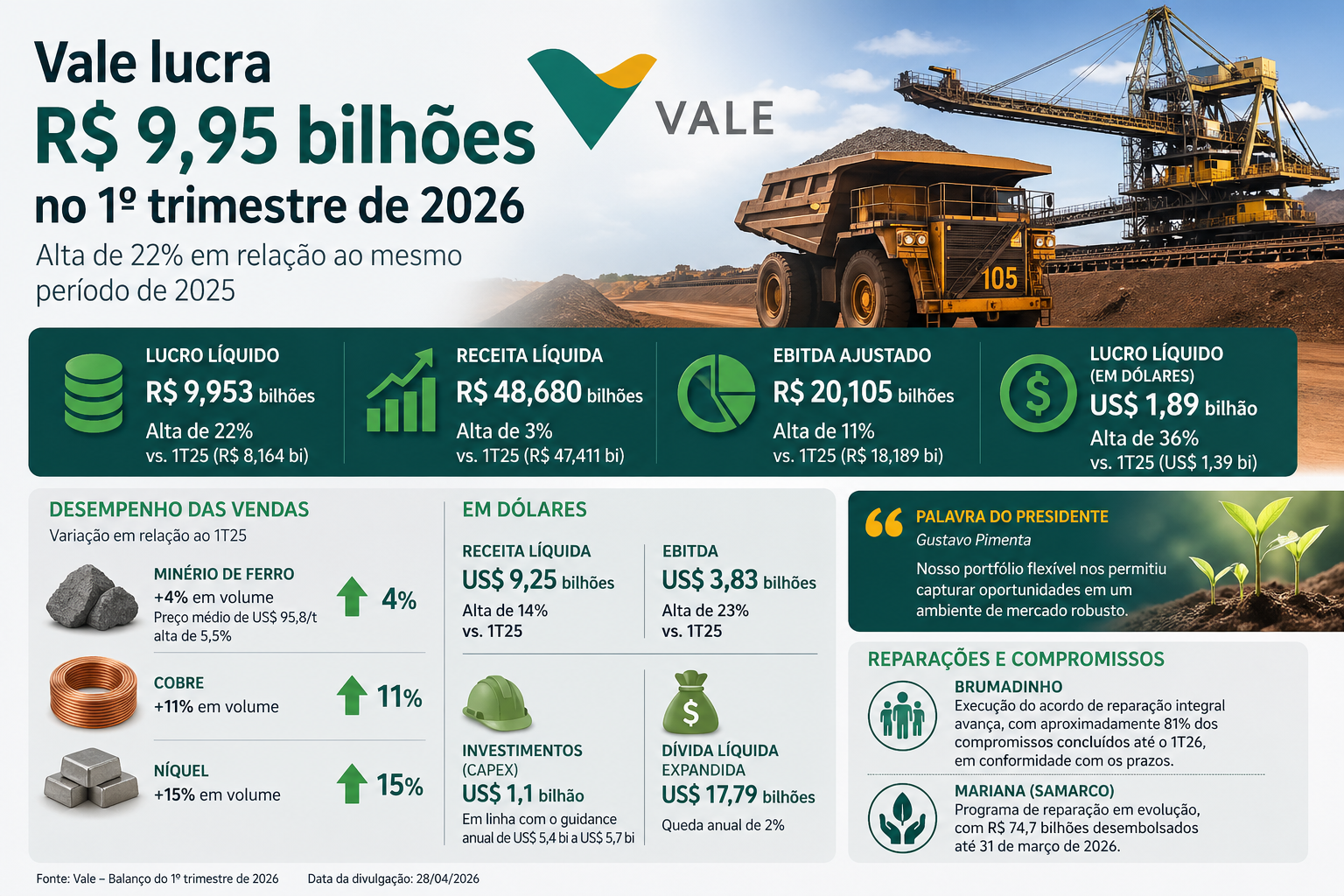 Vale lucra
R$ 9,95 bilhões
no 1º trimestre de 2026
Alta de 22% em relação ao mesmo período de 2025

VALE

105

LUCRO LÍQUIDO
R$ 9,953 bilhões
Alta de 22%
vs. 1T25 (R$ 8,164 bi)

RECEITA LÍQUIDA
R$ 48,680 bilhões
Alta de 3%
vs. 1T25 (R$ 47,411 bi)

EBITDA AJUSTADO
R$ 20,105 bilhões
Alta de 11%
vs. 1T25 (R$ 18,189 bi)

LUCRO LÍQUIDO
(EM DÓLARES)
US$ 1,89 bilhão
Alta de 36%
vs. 1T25 (US$ 1,39 bi)

DESEMPENHO DAS VENDAS
Variação em relação ao 1T25

MINÉRIO DE FERRO
+4% em volume
Preço médio de US$ 95,8/t
alta de 5,5%
4%

COBRE
+11% em volume
11%

NÍQUEL
+15% em volume
15%

EM DÓLARES

RECEITA LÍQUIDA
US$ 9,25 bilhões
Alta de 14%
vs. 1T25

EBITDA
US$ 3,83 bilhões
Alta de 23%
vs. 1T25

INVESTIMENTOS
(CAPEX)
US$ 1,1 bilhão
Em linha com o guidance anual de US$ 5,4 bi a US$ 5,7 bi

DÍVIDA LÍQUIDA
EXPANDIDA
US$ 17,79 bilhões
Queda anual de 2%

PALAVRA DO PRESIDENTE
Gustavo Pimenta
Nosso portfólio flexível nos permitiu capturar oportunidades em um ambiente de mercado robusto.

REPARAÇÕES E COMPROMISSOS

BRUMADINHO
Execução do acordo de reparação integral avança, com aproximadamente 81% dos compromissos concluídos até o 1T26, em conformidade com os prazos.

MARIANA (SAMARCO)
Programa de reparação em evolução, com R$ 74,7 bilhões desembolsados até 31 de março de 2026.

Fonte: Vale – Balanço do 1º trimestre de 2026   Data da divulgação: 28/04/2026